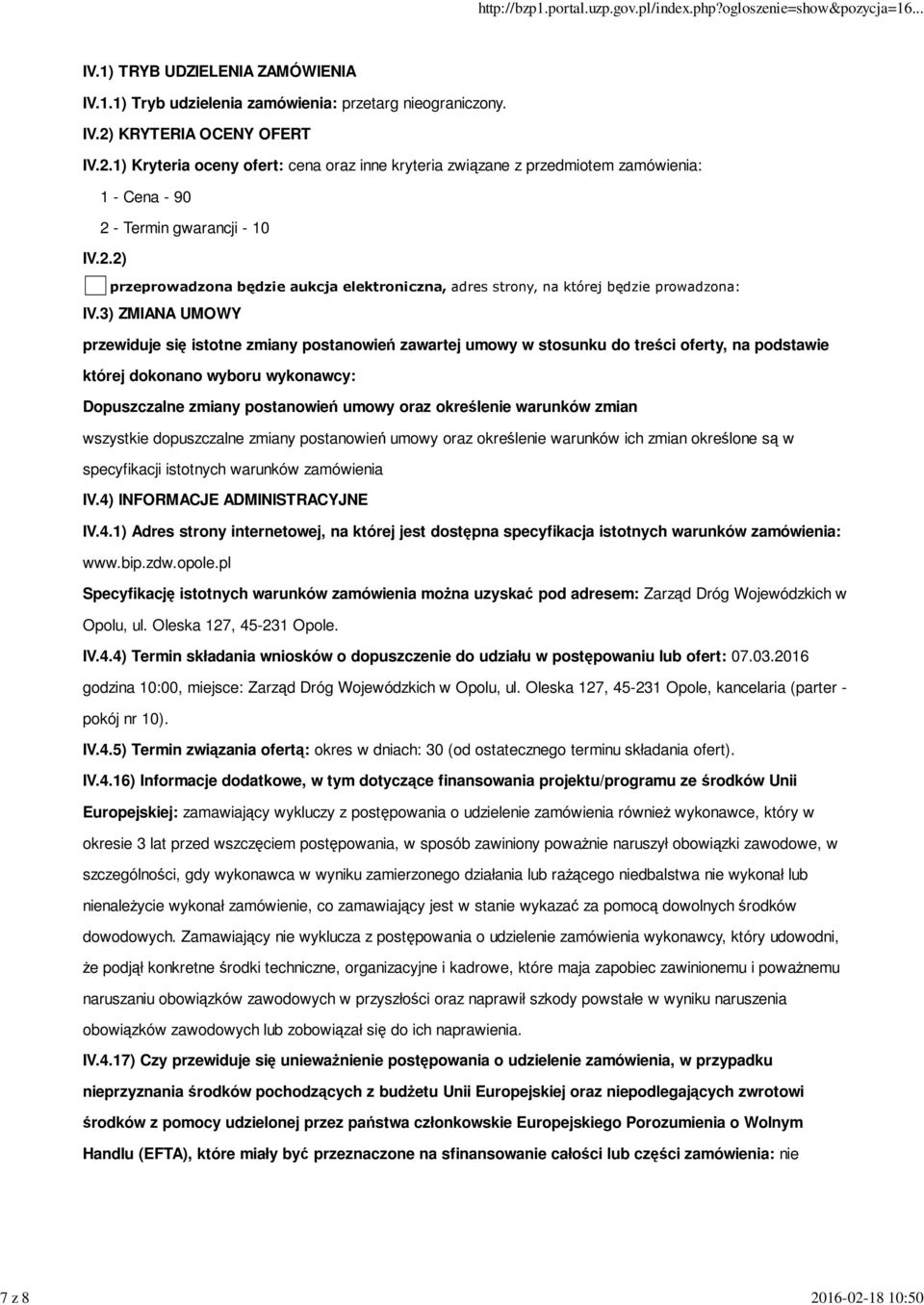 http://bzp1.portal.uzp.gov.pl/index.php?ogloszenie=show&pozycja=16...

IV.1) TRYB UDZIELENIA ZAMÓWIENIA

IV.1.1) Tryb udzielenia zamówienia: przetarg nieograniczony.

IV.2) KRYTERIA OCENY OFERT

IV.2.1) Kryteria oceny ofert: cena oraz inne kryteria związane z przedmiotem zamówienia:

1 - Cena - 90

2 - Termin gwarancji - 10

IV.2.2)

przeprowadzona będzie aukcja elektroniczna, adres strony, na której będzie prowadzona:

IV.3) ZMIANA UMOWY

przewiduje się istotne zmiany postanowień zawartej umowy w stosunku do treści oferty, na podstawie której dokonano wyboru wykonawcy:

Dopuszczalne zmiany postanowień umowy oraz określenie warunków zmian

wszystkie dopuszczalne zmiany postanowień umowy oraz określenie warunków ich zmian określone są w specyfikacji istotnych warunków zamówienia

IV.4) INFORMACJE ADMINISTRACYJNE

IV.4.1) Adres strony internetowej, na której jest dostępna specyfikacja istotnych warunków zamówienia: www.bip.zdw.opole.pl

Specyfikację istotnych warunków zamówienia można uzyskać pod adresem: Zarząd Dróg Wojewódzkich w Opolu, ul. Oleska 127, 45-231 Opole.

IV.4.4) Termin składania wniosków o dopuszczenie do udziału w postępowaniu lub ofert: 07.03.2016 godzina 10:00, miejsce: Zarząd Dróg Wojewódzkich w Opolu, ul. Oleska 127, 45-231 Opole, kancelaria (parter - pokój nr 10).

IV.4.5) Termin związania ofertą: okres w dniach: 30 (od ostatecznego terminu składania ofert).

IV.4.16) Informacje dodatkowe, w tym dotyczące finansowania projektu/programu ze środków Unii Europejskiej: zamawiający wykluczy z postępowania o udzielenie zamówienia również wykonawce, który w okresie 3 lat przed wszczęciem postępowania, w sposób zawiniony poważnie naruszył obowiązki zawodowe, w szczególności, gdy wykonawca w wyniku zamierzonego działania lub rażącego niedbalstwa nie wykonał lub nienależycie wykonał zamówienie, co zamawiający jest w stanie wykazać za pomocą dowolnych środków dowodowych. Zamawiający nie wyklucza z postępowania o udzielenie zamówienia wykonawcy, który udowodni, że podjął konkretne środki techniczne, organizacyjne i kadrowe, które maja zapobiec zawinionemu i poważnemu naruszaniu obowiązków zawodowych w przyszłości oraz naprawił szkody powstałe w wyniku naruszenia obowiązków zawodowych lub zobowiązał się do ich naprawienia.

IV.4.17) Czy przewiduje się unieważnienie postępowania o udzielenie zamówienia, w przypadku nieprzyznania środków pochodzących z budżetu Unii Europejskiej oraz niepodlegających zwrotowi środków z pomocy udzielonej przez państwa członkowskie Europejskiego Porozumienia o Wolnym Handlu (EFTA), które miały być przeznaczone na sfinansowanie całości lub części zamówienia: nie

7 z 8

2016-02-18 10:50